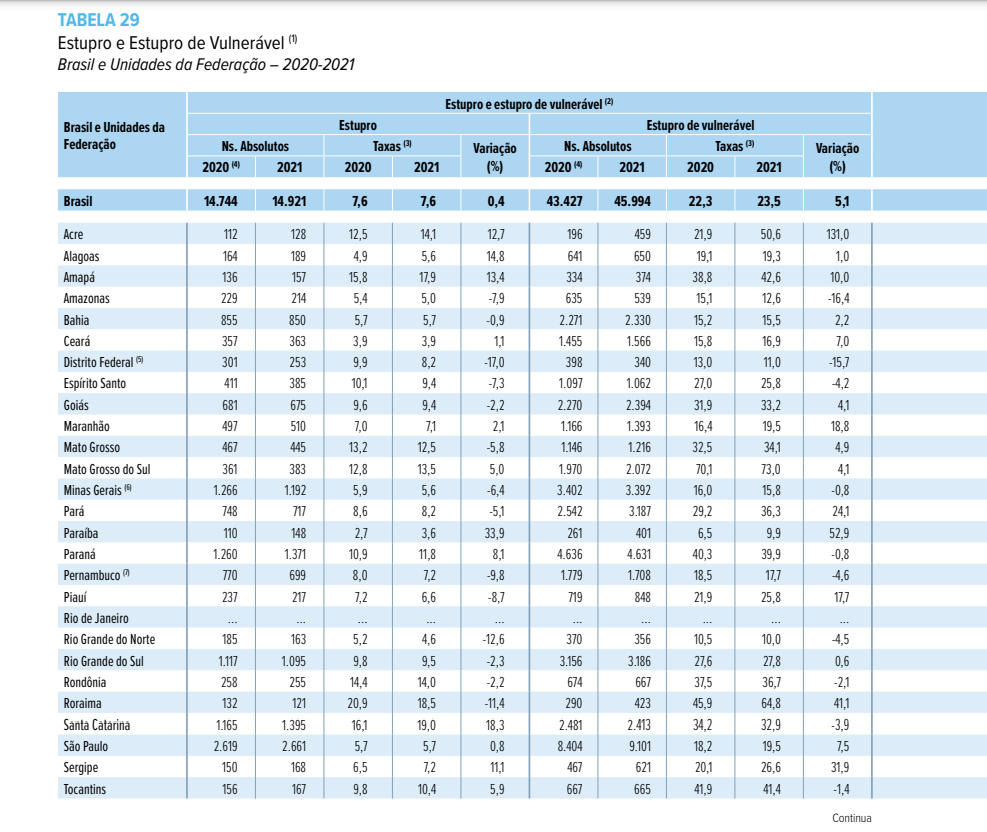 TABELA 29
Estupro e Estupro de Vulnerável $^{(1)}$
Brasil e Unidades da Federação – 2020-2021

| Brasil e Unidades da Federação | Estupro e estupro de vulnerável $^{(2)}$ | | | | | | | | | |
|---|---|---|---|---|---|---|---|---|---|---|
| | Estupro | | | | | Estupro de vulnerável | | | | |
| | Ns. Absolutos | | Taxas $^{(3)}$ | | Variação (%) | Ns. Absolutos | | Taxas $^{(3)}$ | | Variação (%) |
| | 2020 $^{(4)}$ | 2021 | 2020 | 2021 | | 2020 $^{(4)}$ | 2021 | 2020 | 2021 | |
| Brasil | 14.744 | 14.921 | 7,6 | 7,6 | 0,4 | 43.427 | 45.994 | 22,3 | 23,5 | 5,1 |
| Acre | 112 | 128 | 12,5 | 14,1 | 12,7 | 196 | 459 | 21,9 | 50,6 | 131,0 |
| Alagoas | 164 | 189 | 4,9 | 5,6 | 14,8 | 641 | 650 | 19,1 | 19,3 | 1,0 |
| Amapá | 136 | 157 | 15,8 | 17,9 | 13,4 | 334 | 374 | 38,8 | 42,6 | 10,0 |
| Amazonas | 229 | 214 | 5,4 | 5,0 | -7,9 | 635 | 539 | 15,1 | 12,6 | -16,4 |
| Bahia | 855 | 850 | 5,7 | 5,7 | -0,9 | 2.271 | 2.330 | 15,2 | 15,5 | 2,2 |
| Ceará | 357 | 363 | 3,9 | 3,9 | 1,1 | 1.455 | 1.566 | 15,8 | 16,9 | 7,0 |
| Distrito Federal $^{(5)}$ | 301 | 253 | 9,9 | 8,2 | -17,0 | 398 | 340 | 13,0 | 11,0 | -15,7 |
| Espírito Santo | 411 | 385 | 10,1 | 9,4 | -7,3 | 1.097 | 1.062 | 27,0 | 25,8 | -4,2 |
| Goiás | 681 | 675 | 9,6 | 9,4 | -2,2 | 2.270 | 2.394 | 31,9 | 33,2 | 4,1 |
| Maranhão | 497 | 510 | 7,0 | 7,1 | 2,1 | 1.166 | 1.393 | 16,4 | 19,5 | 18,8 |
| Mato Grosso | 467 | 445 | 13,2 | 12,5 | -5,8 | 1.146 | 1.216 | 32,5 | 34,1 | 4,9 |
| Mato Grosso do Sul | 361 | 383 | 12,8 | 13,5 | 5,0 | 1.970 | 2.072 | 70,1 | 73,0 | 4,1 |
| Minas Gerais $^{(6)}$ | 1.266 | 1.192 | 5,9 | 5,6 | -6,4 | 3.402 | 3.392 | 16,0 | 15,8 | -0,8 |
| Pará | 748 | 717 | 8,6 | 8,2 | -5,1 | 2.542 | 3.187 | 29,2 | 36,3 | 24,1 |
| Paraíba | 110 | 148 | 2,7 | 3,6 | 33,9 | 261 | 401 | 6,5 | 9,9 | 52,9 |
| Paraná | 1.260 | 1.371 | 10,9 | 11,8 | 8,1 | 4.636 | 4.631 | 40,3 | 39,9 | -0,8 |
| Pernambuco $^{(7)}$ | 770 | 699 | 8,0 | 7,2 | -9,8 | 1.779 | 1.708 | 18,5 | 17,7 | -4,6 |
| Piauí | 237 | 217 | 7,2 | 6,6 | -8,7 | 719 | 848 | 21,9 | 25,8 | 17,7 |
| Rio de Janeiro | ... | ... | ... | ... | ... | ... | ... | ... | ... | ... |
| Rio Grande do Norte | 185 | 163 | 5,2 | 4,6 | -12,6 | 370 | 356 | 10,5 | 10,0 | -4,5 |
| Rio Grande do Sul | 1.117 | 1.095 | 9,8 | 9,5 | -2,3 | 3.156 | 3.186 | 27,6 | 27,8 | 0,6 |
| Rondônia | 258 | 255 | 14,4 | 14,0 | -2,2 | 674 | 667 | 37,5 | 36,7 | -2,1 |
| Roraima | 132 | 121 | 20,9 | 18,5 | -11,4 | 290 | 423 | 45,9 | 64,8 | 41,1 |
| Santa Catarina | 1.165 | 1.395 | 16,1 | 19,0 | 18,3 | 2.481 | 2.413 | 34,2 | 32,9 | -3,9 |
| São Paulo | 2.619 | 2.661 | 5,7 | 5,7 | 0,8 | 8.404 | 9.101 | 18,2 | 19,5 | 7,5 |
| Sergipe | 150 | 168 | 6,5 | 7,2 | 11,1 | 467 | 621 | 20,1 | 26,6 | 31,9 |
| Tocantins | 156 | 167 | 9,8 | 10,4 | 5,9 | 667 | 665 | 41,9 | 41,4 | -1,4 |

Continua